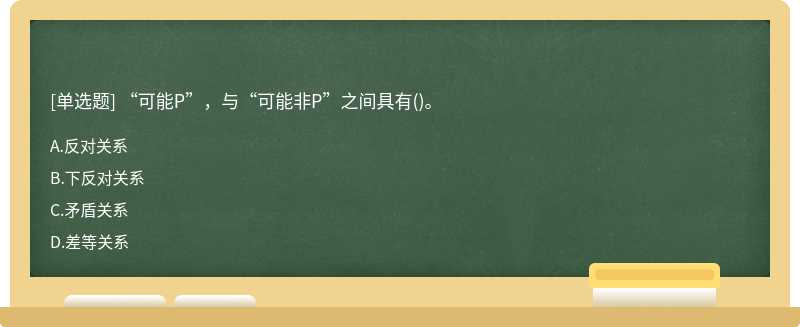 [单选题] “可能P”，与“可能非P”之间具有()。

A.反对关系

B.下反对关系

C.矛盾关系

D.差等关系